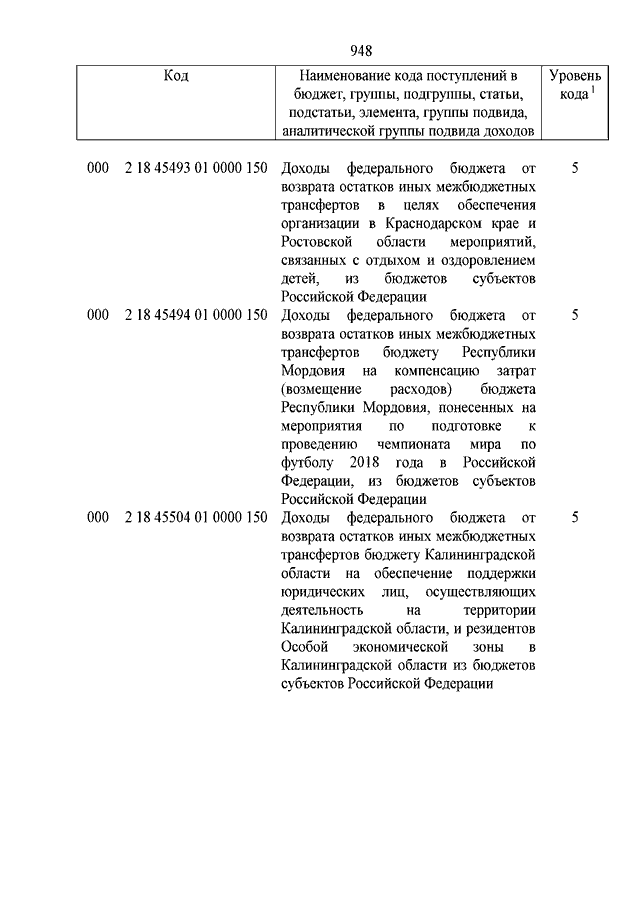 948

| Код | Наименование кода поступлений в бюджет, группы, подгруппы, статьи, подстатьи, элемента, группы подвида, аналитической группы подвида доходов | Уровень кода $^1$ |
|---|---|---|
| 000 2 18 45493 01 0000 150 | Доходы федерального бюджета от возврата остатков иных межбюджетных трансфертов в целях обеспечения организации в Краснодарском крае и Ростовской области мероприятий, связанных с отдыхом и оздоровлением детей, из бюджетов субъектов Российской Федерации | 5 |
| 000 2 18 45494 01 0000 150 | Доходы федерального бюджета от возврата остатков иных межбюджетных трансфертов бюджету Республики Мордовия на компенсацию затрат (возмещение расходов) бюджета Республики Мордовия, понесенных на мероприятия по подготовке к проведению чемпионата мира по футболу 2018 года в Российской Федерации, из бюджетов субъектов Российской Федерации | 5 |
| 000 2 18 45504 01 0000 150 | Доходы федерального бюджета от возврата остатков иных межбюджетных трансфертов бюджету Калининградской области на обеспечение поддержки юридических лиц, осуществляющих деятельность на территории Калининградской области, и резидентов Особой экономической зоны в Калининградской области из бюджетов субъектов Российской Федерации | 5 |